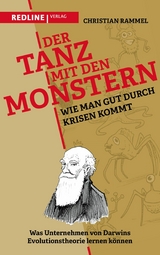 REDLINE | VERLAG

CHRISTIAN RAMMEL

DER TANZ MIT DEN MONSTERN

WIE MAN GUT DURCH KRISEN KOMMT

Was Unternehmen von Darwins Evolutionstheorie lernen können